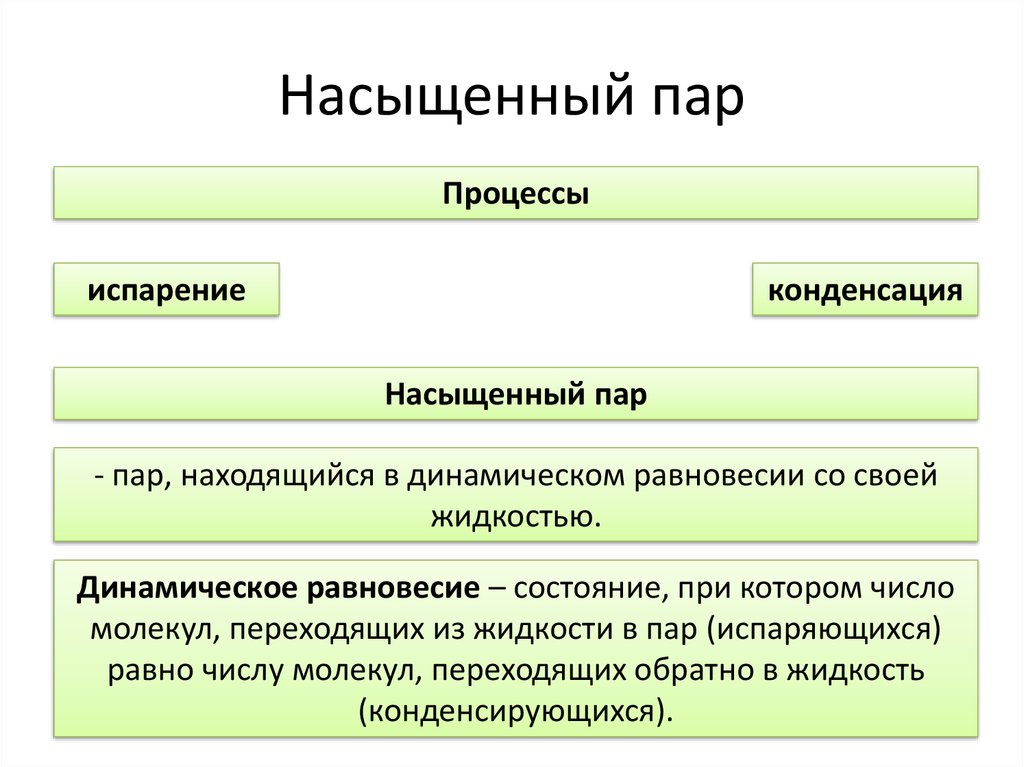 Насыщенный пар

Процессы

испарение

конденсация

Насыщенный пар

- пар, находящийся в динамическом равновесии со своей жидкостью.

Динамическое равновесие – состояние, при котором число молекул, переходящих из жидкости в пар (испаряющихся) равно числу молекул, переходящих обратно в жидкость (конденсирующихся).